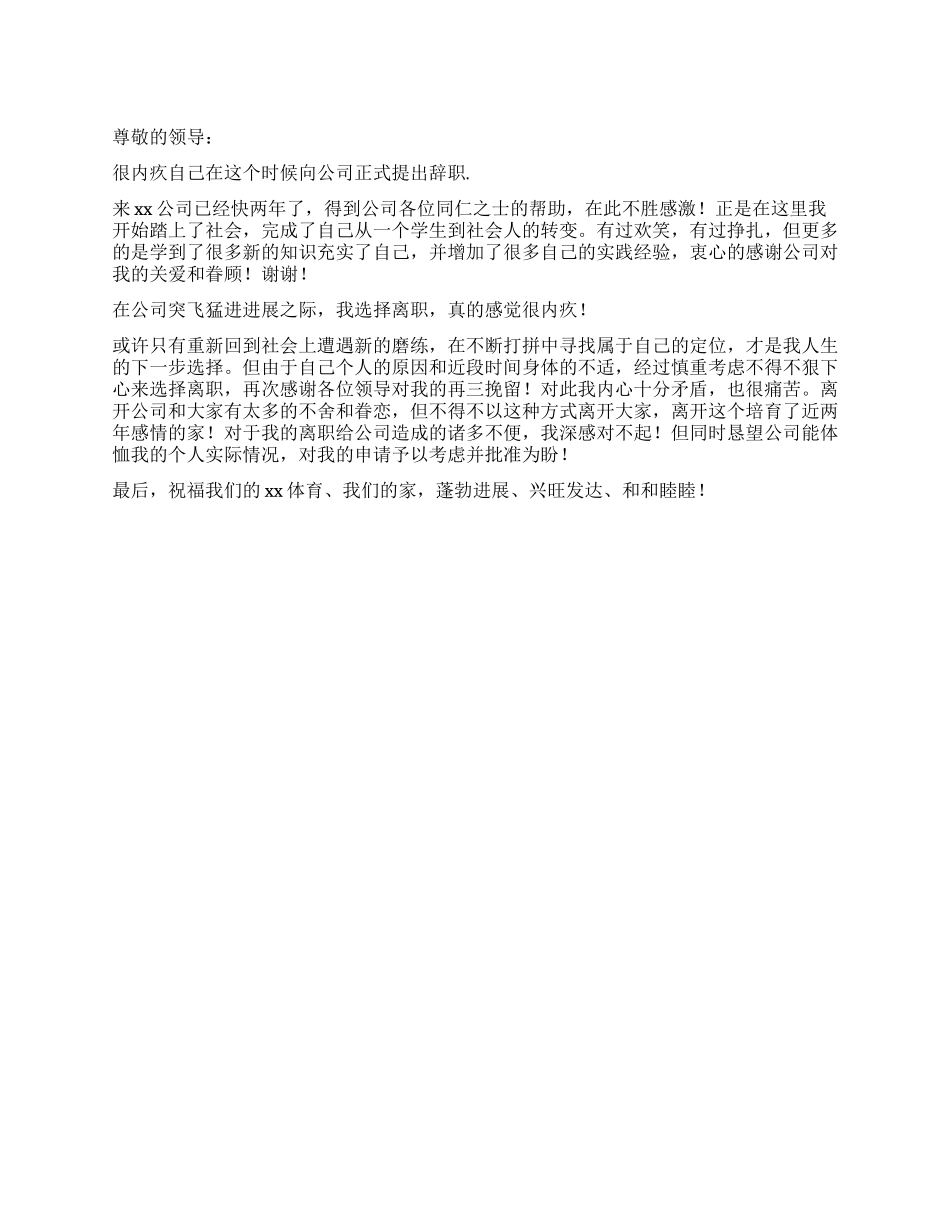 尊敬的领导：

很内疚自己在这个时候向公司正式提出辞职.

来 xx 公司已经快两年了，得到公司各位同仁之士的帮助，在此不胜感激！正是在这里我开始踏上了社会，完成了自己从一个学生到社会人的转变。有过欢笑，有过挣扎，但更多的是学到了很多新的知识充实了自己，并增加了很多自己的实践经验，衷心的感谢公司对我的关爱和眷顾！谢谢！

在公司突飞猛进进展之际，我选择离职，真的感觉很内疚！

或许只有重新回到社会上遭遇新的磨练，在不断打拼中寻找属于自己的定位，才是我人生的下一步选择。但由于自己个人的原因和近段时间身体的不适，经过慎重考虑不得不狠下心来选择离职，再次感谢各位领导对我的再三挽留！对此我内心十分矛盾，也很痛苦。离开公司和大家有太多的不舍和眷恋，但不得不以这种方式离开大家，离开这个培育了近两年感情的家！对于我的离职给公司造成的诸多不便，我深感对不起！但同时恳望公司能体恤我的个人实际情况，对我的申请予以考虑并批准为盼！

最后，祝福我们的 xx 体育、我们的家，蓬勃进展、兴旺发达、和和睦睦！